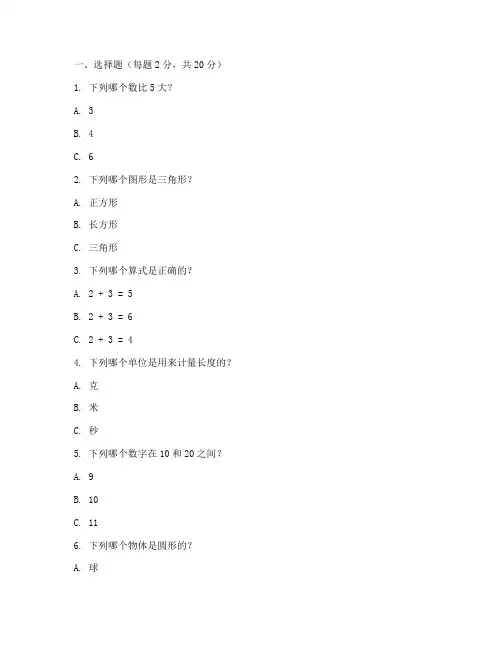 一、选择题（每题 2 分，共 20 分）

1. 下列哪个数比 5 大？

A. 3

B. 4

C. 6

2. 下列哪个图形是三角形？

A. 正方形

B. 长方形

C. 三角形

3. 下列哪个算式是正确的？

A. $2 + 3 = 5$

B. $2 + 3 = 6$

C. $2 + 3 = 4$

4. 下列哪个单位是用来计量长度的？

A. 克

B. 米

C. 秒

5. 下列哪个数字在 10 和 20 之间？

A. 9

B. 10

C. 11

6. 下列哪个物体是圆形的？

A. 球